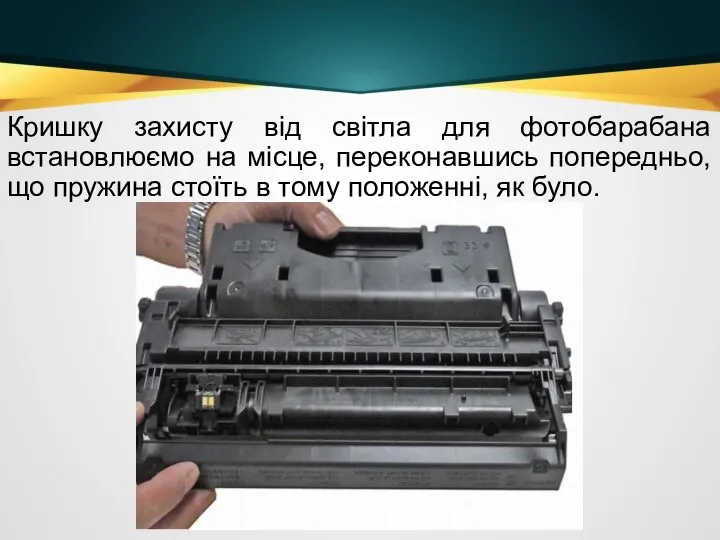 Кришку захисту від світла для фотобарабана встановлюємо на місце, переконавшись попередньо, що пружина стоїть в тому положенні, як було.